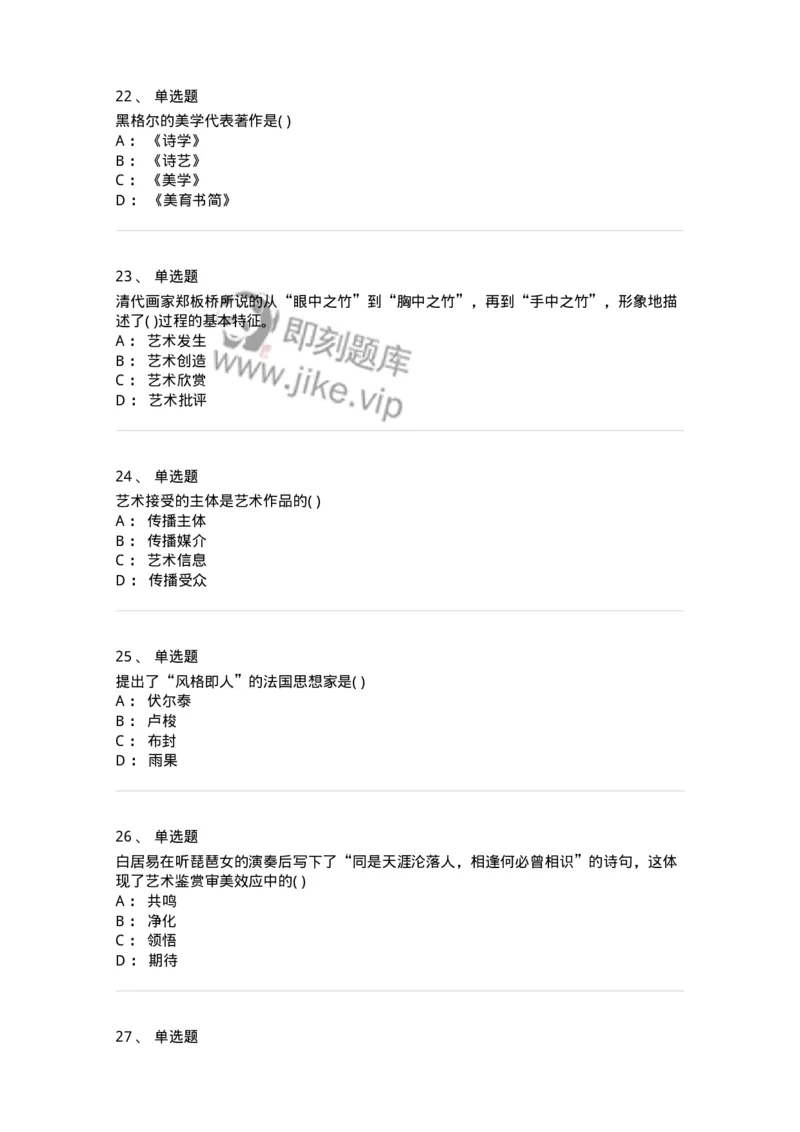 22、 单选题

黑格尔的美学代表著作是( )
A： 《诗学》
B： 《诗艺》
C： 《美学》
D： 《美育书简》

23、 单选题

清代画家郑板桥所说的从“眼中之竹”到“胸中之竹”，再到“手中之竹”，形象地描述了( )过程的基本特征。
A： 艺术发生
B： 艺术创造
C： 艺术欣赏
D： 艺术批评

即刻题库
www.jike.vip

24、 单选题

艺术接受的主体是艺术作品的( )
A： 传播主体
B： 传播媒介
C： 艺术信息
D： 传播受众

25、 单选题

提出了“风格即人”的法国思想家是( )
A： 伏尔泰
B： 卢梭
C： 布封
D： 雨果

26、 单选题

白居易在听琵琶女的演奏后写下了“同是天涯沦落人，相逢何必曾相识”的诗句，这体现了艺术鉴赏审美效应中的( )
A： 共鸣
B： 净化
C： 领悟
D： 期待

27、 单选题